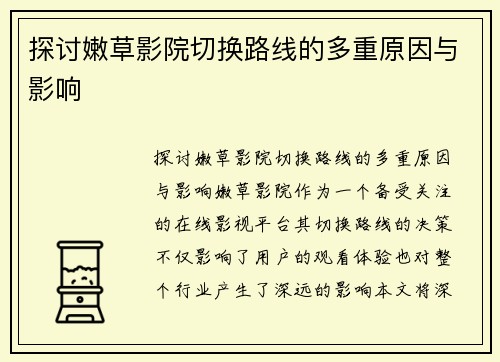 探讨嫩草影院切换路线的多重原因与影响

探讨嫩草影院切换路线的多重原因与影响嫩草影院作为一个备受关注的在线影视平台其切换路线的决策不仅影响了用户的观看体验也对整个行业产生了深远的影响本文将深